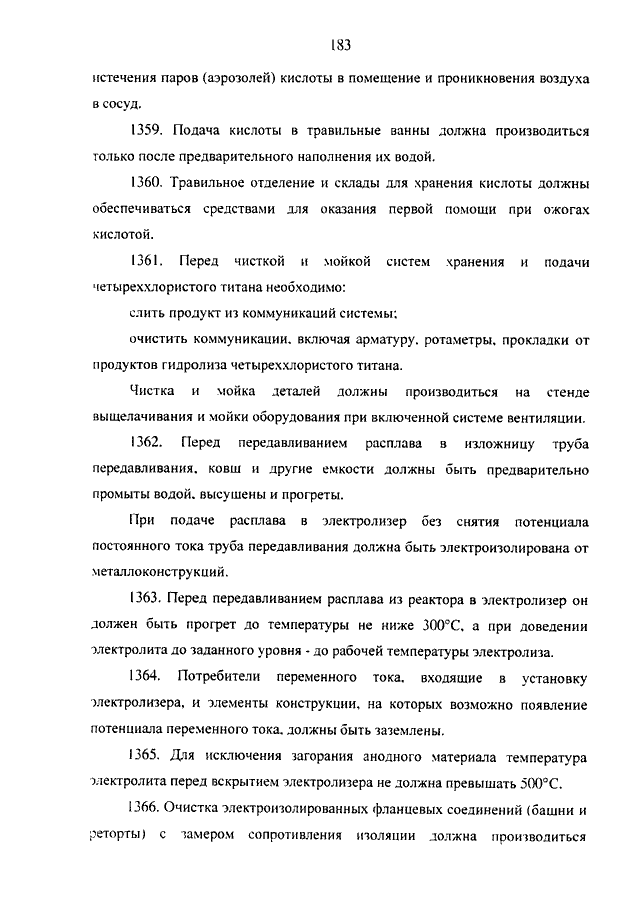 183

истечения паров (аэрозолей) кислоты в помещение и проникновения воздуха в сосуд.

1359. Подача кислоты в травильные ванны должна производиться только после предварительного наполнения их водой.

1360. Травильное отделение и склады для хранения кислоты должны обеспечиваться средствами для оказания первой помощи при ожогах кислотой.

1361. Перед чисткой и мойкой систем хранения и подачи четыреххлористого титана необходимо:

слить продукт из коммуникаций системы;

очистить коммуникации, включая арматуру, ротаметры, прокладки от продуктов гидролиза четыреххлористого титана.

Чистка и мойка деталей должны производиться на стенде выщелачивания и мойки оборудования при включенной системе вентиляции.

1362. Перед передавливанием расплава в изложницу труба передавливания, ковш и другие емкости должны быть предварительно промыты водой, высушены и прогреты.

При подаче расплава в электролизер без снятия потенциала постоянного тока труба передавливания должна быть электроизолирована от металлоконструкций.

1363. Перед передавливанием расплава из реактора в электролизер он должен быть прогрет до температуры не ниже 300°С, а при доведении электролита до заданного уровня - до рабочей температуры электролиза.

1364. Потребители переменного тока, входящие в установку электролизера, и элементы конструкции, на которых возможно появление потенциала переменного тока, должны быть заземлены.

1365. Для исключения загорания анодного материала температура электролита перед вскрытием электролизера не должна превышать 500°С.

1366. Очистка электроизолированных фланцевых соединений (башни и реторты) с замером сопротивления изоляции должна производиться